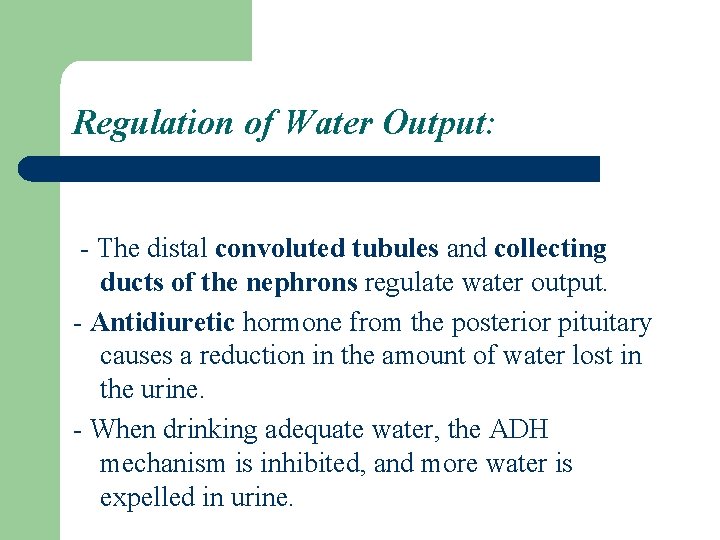 Regulation of Water Output:

- The distal convoluted tubules and collecting ducts of the nephrons regulate water output.

- Antidiuretic hormone from the posterior pituitary causes a reduction in the amount of water lost in the urine.

- When drinking adequate water, the ADH mechanism is inhibited, and more water is expelled in urine.